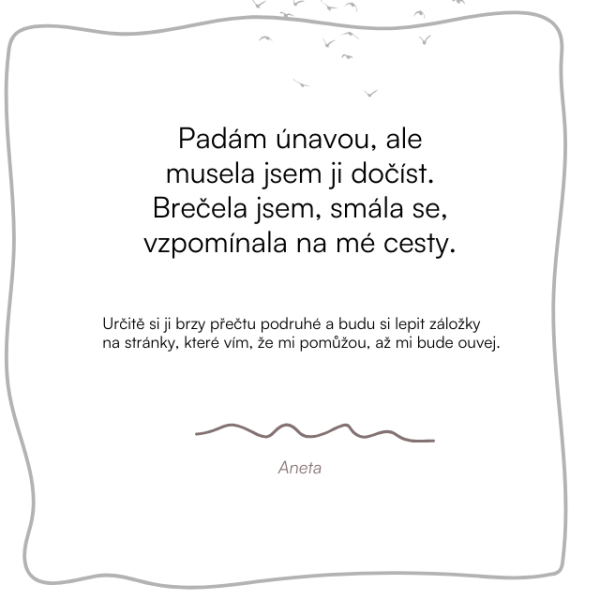 Padám únavou, ale musela jsem ji dočíst. Brečela jsem, smála se, vzpomínala na mé cesty.

Určitě si ji brzy přečtu podruhé a budu si lepit záložky na stránky, které vím, že mi pomůžou, až mi bude ouvej.

Aneta